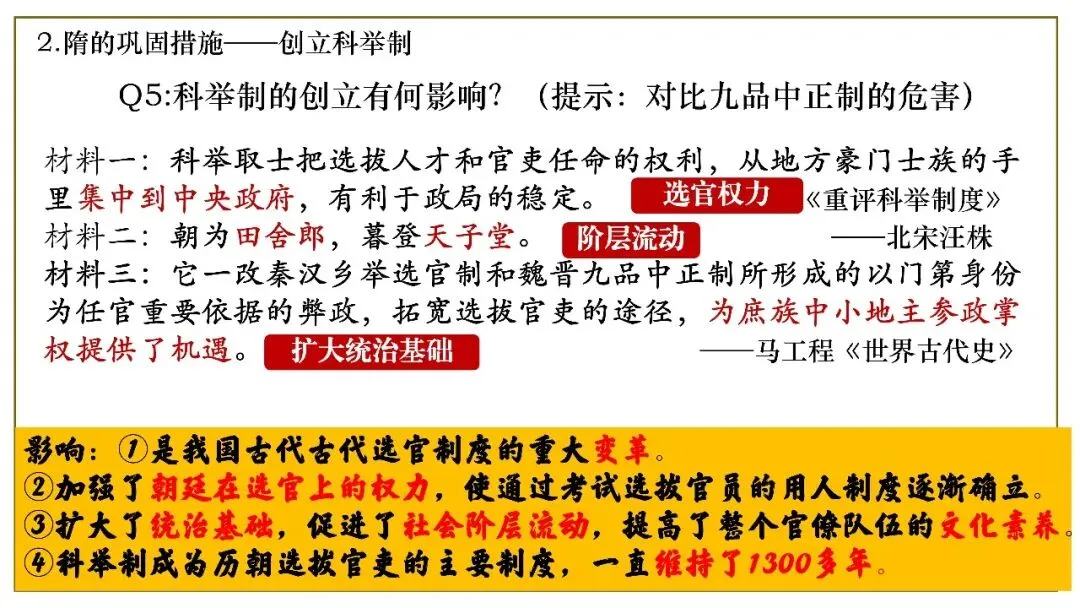 2.隋的巩固措施——创立科举制

Q5:科举制的创立有何影响?(提示:对比九品中正制的危害)

材料一:科举取士把选拔人才和官吏任命的权利,从地方豪门士族的手里集中到中央政府,有利于政局的稳定。 选官权力 《重评科举制度》

材料二:朝为田舍郎,暮登天子堂。 阶层流动 ——北宋汪株

材料三:它一改秦汉乡举选官制和魏晋九品中正制所形成的以门第身份为任官重要依据的弊政,拓宽选拔官吏的途径,为庶族中小地主参政掌权提供了机遇。 扩大统治基础 ——马工程《世界古代史》

影响:①是我国古代古代选官制度的重大变革。
②加强了朝廷在选官上的权力,使通过考试选拔官员的用人制度逐渐确立。
③扩大了统治基础,促进了社会阶层流动,提高了整个官僚队伍的文化素养。
④科举制成为历朝选拔官吏的主要制度,一直维持了1300多年。